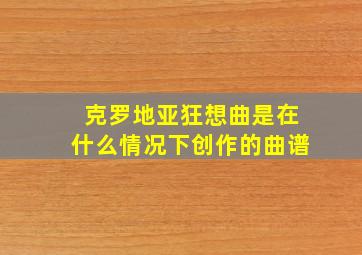 克罗地亚狂想曲是在什么情况下创作的曲谱